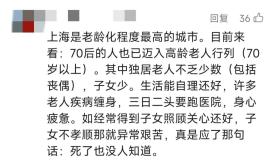 回复 36

上海是老龄化程度最高的城市。目前来看：70后的人也已迈入高龄老人行列（70岁以上）。其中独居老人不乏少数（包括丧偶），子女少。生活能自理还好，许多老人疾病缠身，三日二头要跑医院，身心疲惫。如经常得到子女照顾关心还好，子女不孝顺那就异常艰苦，真是应了那句话：死了也没人知道。